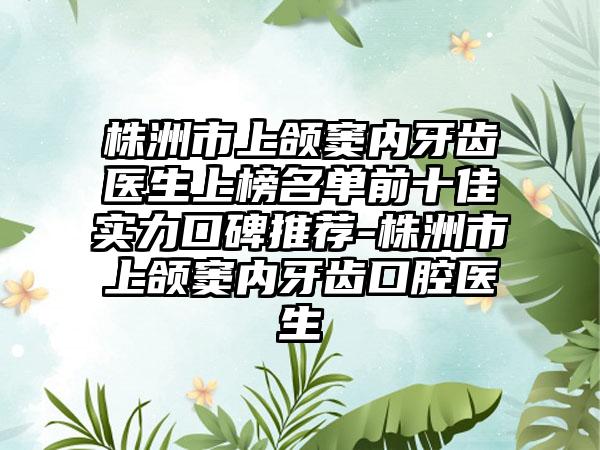 株洲市上颌窦内牙齿医生上榜名单前十佳实力口碑推荐-株洲市上颌窦内牙齿口腔医生